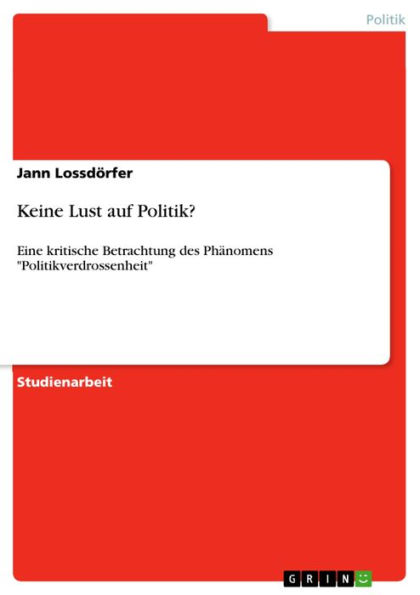 Politik

Jann Lossdörfer

Keine Lust auf Politik?

Eine kritische Betrachtung des Phänomens "Politikverdrossenheit"

Studienarbeit

GRIN